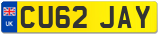 UK
CU62 JAY